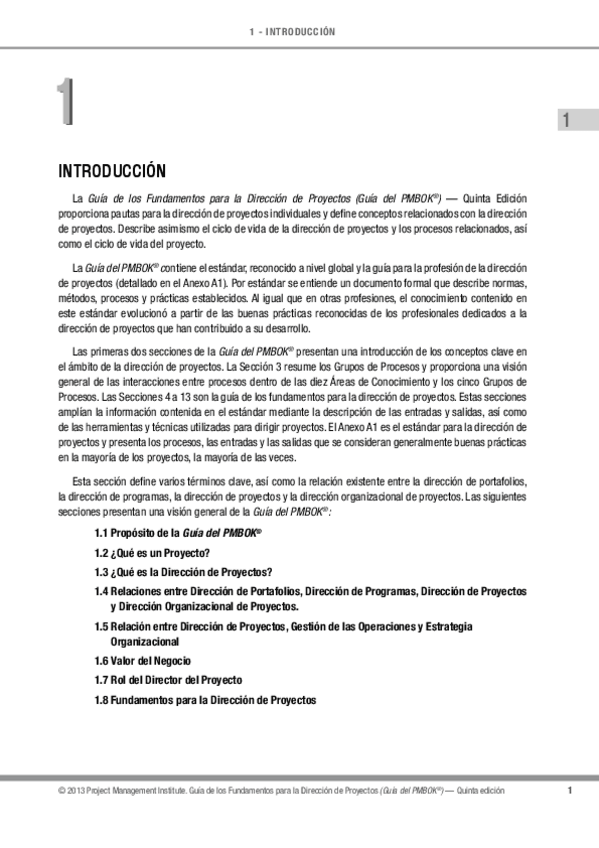 1 - INTRODUCCIÓN

1

1

INTRODUCCIÓN

La Guía de los Fundamentos para la Dirección de Proyectos (Guía del PMBOK®) — Quinta Edición proporciona pautas para la dirección de proyectos individuales y define conceptos relacionados con la dirección de proyectos. Describe asimismo el ciclo de vida de la dirección de proyectos y los procesos relacionados, así como el ciclo de vida del proyecto.

La Guía del PMBOK® contiene el estándar, reconocido a nivel global y la guía para la profesión de la dirección de proyectos (detallado en el Anexo A1). Por estándar se entiende un documento formal que describe normas, métodos, procesos y prácticas establecidos. Al igual que en otras profesiones, el conocimiento contenido en este estándar evolucionó a partir de las buenas prácticas reconocidas de los profesionales dedicados a la dirección de proyectos que han contribuido a su desarrollo.

Las primeras dos secciones de la Guía del PMBOK® presentan una introducción de los conceptos clave en el ámbito de la dirección de proyectos. La Sección 3 resume los Grupos de Procesos y proporciona una visión general de las interacciones entre procesos dentro de las diez Áreas de Conocimiento y los cinco Grupos de Procesos. Las Secciones 4 a 13 son la guía de los fundamentos para la dirección de proyectos. Estas secciones amplían la información contenida en el estándar mediante la descripción de las entradas y salidas, así como de las herramientas y técnicas utilizadas para dirigir proyectos. El Anexo A1 es el estándar para la dirección de proyectos y presenta los procesos, las entradas y las salidas que se consideran generalmente buenas prácticas en la mayoría de los proyectos, la mayoría de las veces.

Esta sección define varios términos clave, así como la relación existente entre la dirección de portafolios, la dirección de programas, la dirección de proyectos y la dirección organizacional de proyectos. Las siguientes secciones presentan una visión general de la Guía del PMBOK®:

1.1 Propósito de la Guía del PMBOK®
1.2 ¿Qué es un Proyecto?
1.3 ¿Qué es la Dirección de Proyectos?
1.4 Relaciones entre Dirección de Portafolios, Dirección de Programas, Dirección de Proyectos y Dirección Organizacional de Proyectos.
1.5 Relación entre Dirección de Proyectos, Gestión de las Operaciones y Estrategia Organizacional
1.6 Valor del Negocio
1.7 Rol del Director del Proyecto
1.8 Fundamentos para la Dirección de Proyectos

© 2013 Project Management Institute. Guía de los Fundamentos para la Dirección de Proyectos (Guía del PMBOK®) — Quinta edición

1